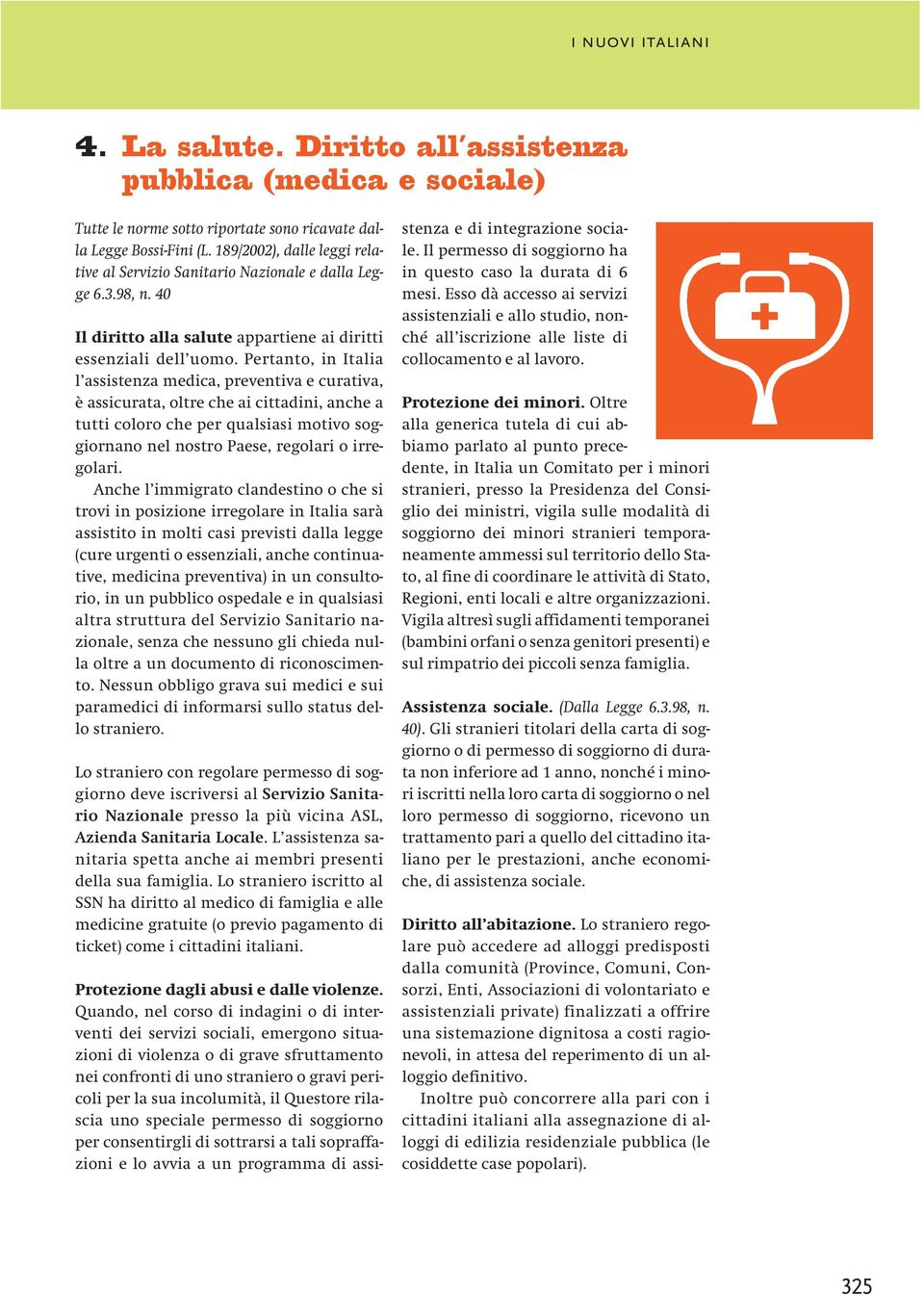 I NUOVI ITALIANI

4. La salute. Diritto all'assistenza pubblica (medica e sociale)

Tutte le norme sotto riportate sono ricavate dalla Legge Bossi-Fini (L. 189/2002), dalle leggi relative al Servizio Sanitario Nazionale e dalla Legge 6.3.98, n. 40

Il diritto alla salute appartiene ai diritti essenziali dell'uomo. Pertanto, in Italia l'assistenza medica, preventiva e curativa, è assicurata, oltre che ai cittadini, anche a tutti coloro che per qualsiasi motivo soggiornano nel nostro Paese, regolari o irregolari.

Anche l'immigrato clandestino o che si trovi in posizione irregolare in Italia sarà assistito in molti casi previsti dalla legge (cure urgenti o essenziali, anche continuative, medicina preventiva) in un consultorio, in un pubblico ospedale e in qualsiasi altra struttura del Servizio Sanitario nazionale, senza che nessuno gli chieda nulla oltre a un documento di riconoscimento. Nessun obbligo grava sui medici e sui paramedici di informarsi sullo status dello straniero.

Lo straniero con regolare permesso di soggiorno deve iscriversi al Servizio Sanitario Nazionale presso la più vicina ASL, Azienda Sanitaria Locale. L'assistenza sanitaria spetta anche ai membri presenti della sua famiglia. Lo straniero iscritto al SSN ha diritto al medico di famiglia e alle medicine gratuite (o previo pagamento di ticket) come i cittadini italiani.

Protezione dagli abusi e dalle violenze. Quando, nel corso di indagini o di interventi dei servizi sociali, emergono situazioni di violenza o di grave sfruttamento nei confronti di uno straniero o gravi pericoli per la sua incolumità, il Questore rilascia uno speciale permesso di soggiorno per consentirgli di sottrarsi a tali sopraffazioni e lo avvia a un programma di assistenza e di integrazione sociale. Il permesso di soggiorno ha in questo caso la durata di 6 mesi. Esso dà accesso ai servizi assistenziali e allo studio, nonché all'iscrizione alle liste di collocamento e al lavoro.

Protezione dei minori. Oltre alla generica tutela di cui abbiamo parlato al punto precedente, in Italia un Comitato per i minori stranieri, presso la Presidenza del Consiglio dei ministri, vigila sulle modalità di soggiorno dei minori stranieri temporaneamente ammessi sul territorio dello Stato, al fine di coordinare le attività di Stato, Regioni, enti locali e altre organizzazioni. Vigila altresì sugli affidamenti temporanei (bambini orfani o senza genitori presenti) e sul rimpatrio dei piccoli senza famiglia.

Assistenza sociale. (Dalla Legge 6.3.98, n. 40). Gli stranieri titolari della carta di soggiorno o di permesso di soggiorno di durata non inferiore ad 1 anno, nonché i minori iscritti nella loro carta di soggiorno o nel loro permesso di soggiorno, ricevono un trattamento pari a quello del cittadino italiano per le prestazioni, anche economiche, di assistenza sociale.

Diritto all'abitazione. Lo straniero regolare può accedere ad alloggi predisposti dalla comunità (Province, Comuni, Consorzi, Enti, Associazioni di volontariato e assistenziali private) finalizzati a offrire una sistemazione dignitosa a costi ragionevoli, in attesa del reperimento di un alloggio definitivo.

Inoltre può concorrere alla pari con i cittadini italiani alla assegnazione di alloggi di edilizia residenziale pubblica (le cosiddette case popolari).

325